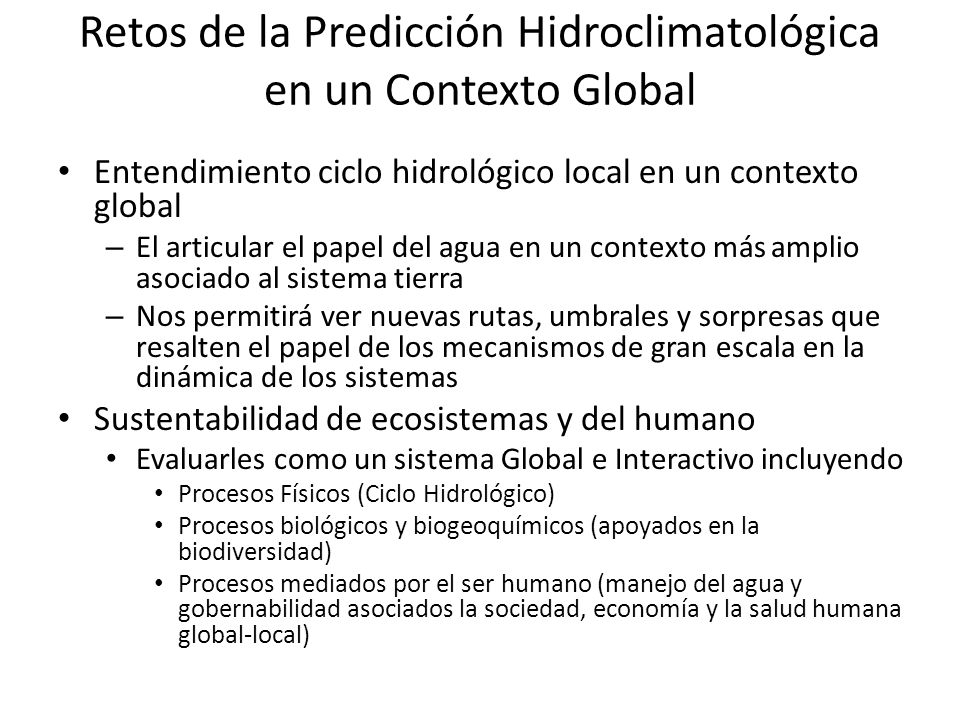 Retos de la Predicción Hidroclimatológica en un Contexto Global

• Entendimiento ciclo hidrológico local en un contexto global
– El articular el papel del agua en un contexto más amplio asociado al sistema tierra
– Nos permitirá ver nuevas rutas, umbrales y sorpresas que resalten el papel de los mecanismos de gran escala en la dinámica de los sistemas

• Sustentabilidad de ecosistemas y del humano
• Evaluarles como un sistema Global e Interactivo incluyendo
• Procesos Físicos (Ciclo Hidrológico)
• Procesos biológicos y biogeoquímicos (apoyados en la biodiversidad)
• Procesos mediados por el ser humano (manejo del agua y gobernabilidad asociados la sociedad, economía y la salud humana global-local)